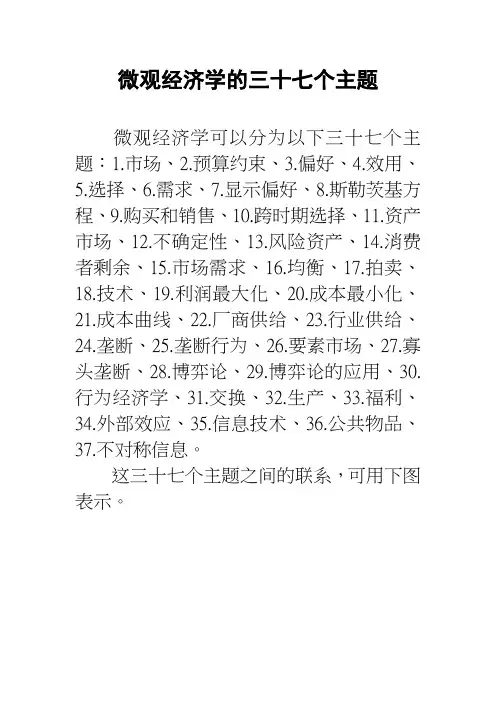 微观经济学的三十七个主题

微观经济学可以分为以下三十七个主题：1.市场、2.预算约束、3.偏好、4.效用、5.选择、6.需求、7.显示偏好、8.斯勒茨基方程、9.购买和销售、10.跨时期选择、11.资产市场、12.不确定性、13.风险资产、14.消费者剩余、15.市场需求、16.均衡、17.拍卖、18.技术、19.利润最大化、20.成本最小化、21.成本曲线、22.厂商供给、23.行业供给、24.垄断、25.垄断行为、26.要素市场、27.寡头垄断、28.博弈论、29.博弈论的应用、30.行为经济学、31.交换、32.生产、33.福利、34.外部效应、35.信息技术、36.公共物品、37.不对称信息。

这三十七个主题之间的联系，可用下图表示。